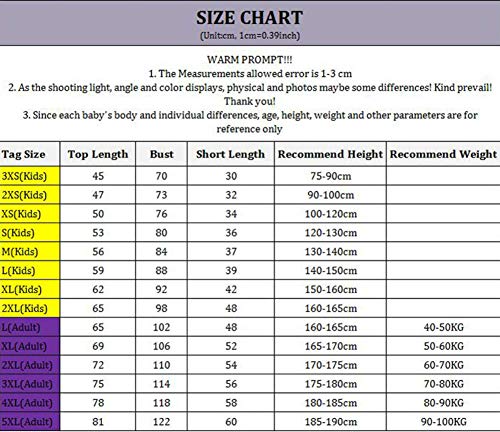 SIZE CHART
(Unit:cm, 1cm=0.39inch)

WARM PROMPT!!!
1. The Measurements allowed error is 1-3 cm
2. As the shooting light, angle and color displays, physical and photos maybe some differences! Kind prevail! Thank you!
3. Since each baby's body and individual differences, age, height, weight and other parameters are for reference only

| Tag Size | Top Length | Bust | Short Length | Recommend Height | Recommend Weight |
|---|---|---|---|---|---|
| 3XS(Kids) | 45 | 70 | 30 | 75-90cm | |
| 2XS(Kids) | 47 | 73 | 32 | 90-100cm | |
| XS(Kids) | 50 | 76 | 34 | 100-120cm | |
| S(Kids) | 53 | 80 | 36 | 120-130cm | |
| M(Kids) | 56 | 84 | 37 | 130-140cm | |
| L(Kids) | 59 | 88 | 39 | 140-150cm | |
| XL(Kids) | 62 | 92 | 42 | 150-160cm | |
| 2XL(Kids) | 65 | 98 | 48 | 160-165cm | |
| L(Adult) | 65 | 102 | 48 | 160-165cm | 40-50KG |
| XL(Adult) | 69 | 106 | 52 | 165-170cm | 50-60KG |
| 2XL(Adult) | 72 | 110 | 54 | 170-175cm | 60-70KG |
| 3XL(Adult) | 75 | 114 | 56 | 175-180cm | 70-80KG |
| 4XL(Adult) | 78 | 118 | 58 | 180-185cm | 80-90KG |
| 5XL(Adult) | 81 | 122 | 60 | 185-190cm | 90-100KG |